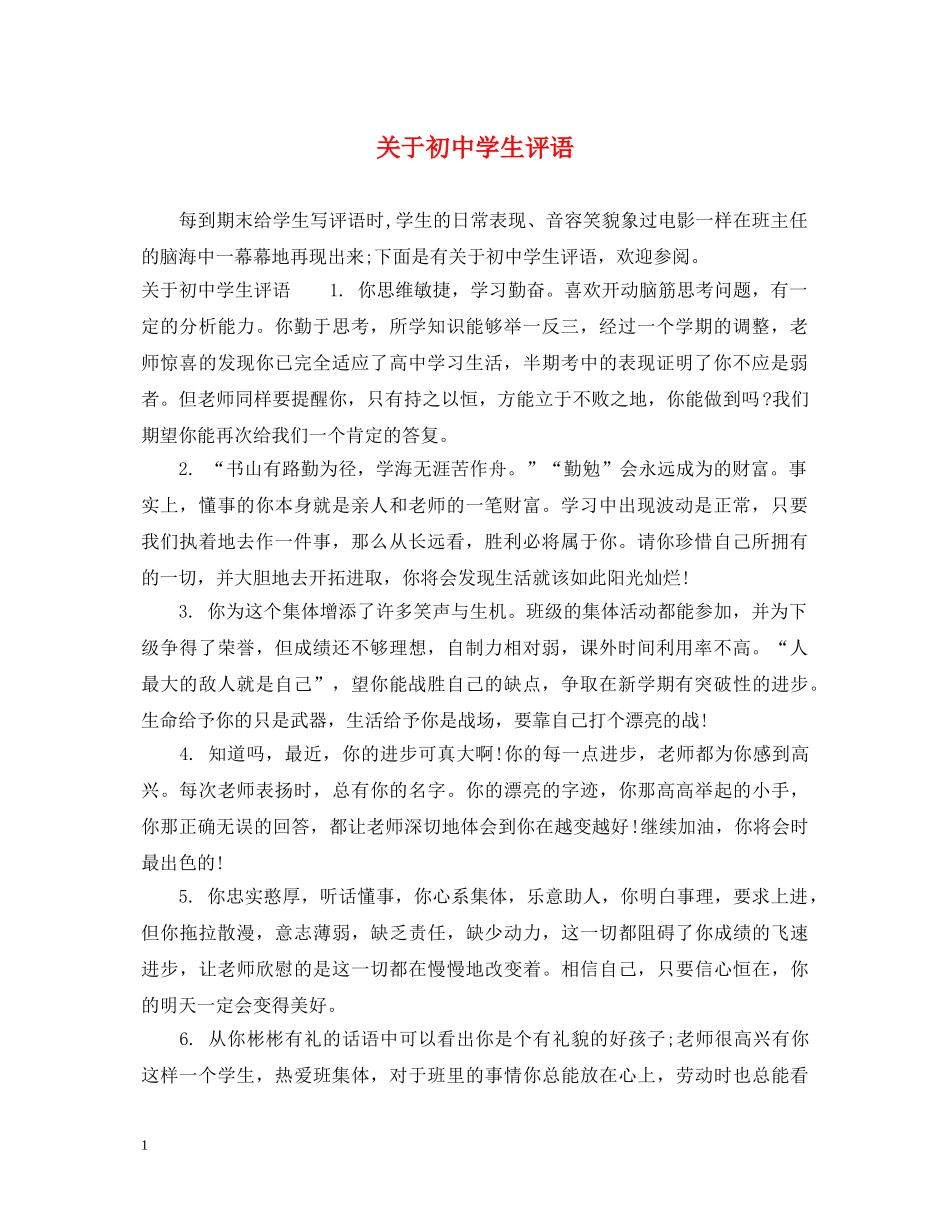 关于初中学生评语

每到期末给学生写评语时,学生的日常表现、音容笑貌象过电影一样在班主任的脑海中一幕幕地再现出来;下面是有关于初中学生评语，欢迎参阅。

关于初中学生评语 1.你思维敏捷，学习勤奋。喜欢开动脑筋思考问题，有一定的分析能力。你勤于思考，所学知识能够举一反三，经过一个学期的调整，老师惊喜的发现你已完全适应了高中学习生活，半期考中的表现证明了你不应是弱者。但老师同样要提醒你，只有持之以恒，方能立于不败之地，你能做到吗?我们期望你能再次给我们一个肯定的答复。

2.“书山有路勤为径，学海无涯苦作舟。”“勤勉”会永远成为的财富。事实上，懂事的你本身就是亲人和老师的一笔财富。学习中出现波动是正常，只要我们执着地去作一件事，那么从长远看，胜利必将属于你。请你珍惜自己所拥有的一切，并大胆地去开拓进取，你将会发现生活就该如此阳光灿烂!

3.你为这个集体增添了许多笑声与生机。班级的集体活动都能参加，并为下级争得了荣誉，但成绩还不够理想，自制力相对弱，课外时间利用率不高。“人最大的敌人就是自己”，望你能战胜自己的缺点，争取在新学期有突破性的进步。生命给予你的只是武器，生活给予你是战场，要靠自己打个漂亮的战!

4.知道吗，最近，你的进步可真大啊!你的每一点进步，老师都为你感到高兴。每次老师表扬时，总有你的名字。你的漂亮的字迹，你那高高举起的小手，你那正确无误的回答，都让老师深切地体会到你在越变越好!继续加油，你将会时最出色的!

5.你忠实憨厚，听话懂事，你心系集体，乐意助人，你明白事理，要求上进，但你拖拉散漫，意志薄弱，缺乏责任，缺少动力，这一切都阻碍了你成绩的飞速进步，让老师欣慰的是这一切都在慢慢地改变着。相信自己，只要信心恒在，你的明天一定会变得美好。

6.从你彬彬有礼的话语中可以看出你是个有礼貌的好孩子;老师很高兴有你这样一个学生，热爱班集体，对于班里的事情你总能放在心上，劳动时也总能看

1